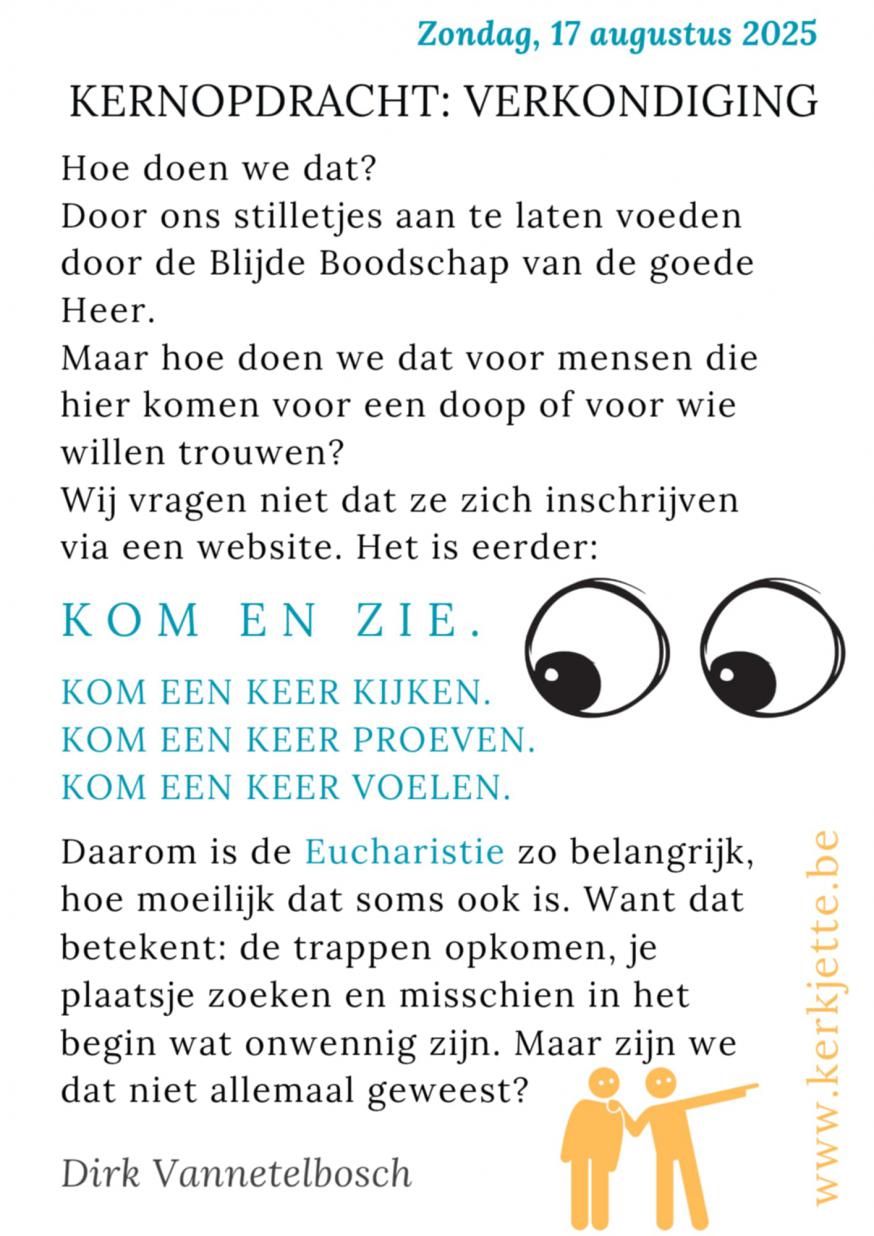 Zondag, 17 augustus 2025

KERNOPDRACHT: VERKONDIGING

Hoe doen we dat?
Door ons stilletjes aan te laten voeden door de Blijde Boodschap van de goede Heer.
Maar hoe doen we dat voor mensen die hier komen voor een doop of voor wie willen trouwen?
Wij vragen niet dat ze zich inschrijven via een website. Het is eerder:

KOM EN ZIE.

KOM EEN KEER KIJKEN.
KOM EEN KEER PROEVEN.
KOM EEN KEER VOELEN.

Daarom is de Eucharistie zo belangrijk, hoe moeilijk dat soms ook is. Want dat betekent: de trappen opkomen, je plaatsje zoeken en misschien in het begin wat onwennig zijn. Maar zijn we dat niet allemaal geweest?

Dirk Vannetelbosch

www.kerkjette.be